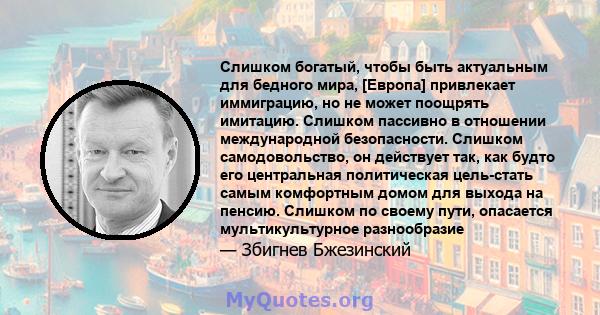 Слишком богатый, чтобы быть актуальным для бедного мира, [Европа] привлекает иммиграцию, но не может поощрять имитацию. Слишком пассивно в отношении международной безопасности. Слишком самодовольство, он действует так, как будто его центральная политическая цель-стать самым комфортным домом для выхода на пенсию. Слишком по своему пути, опасается мультикультурное разнообразие
— Збигнев Бжезинский

MyQuotes.org